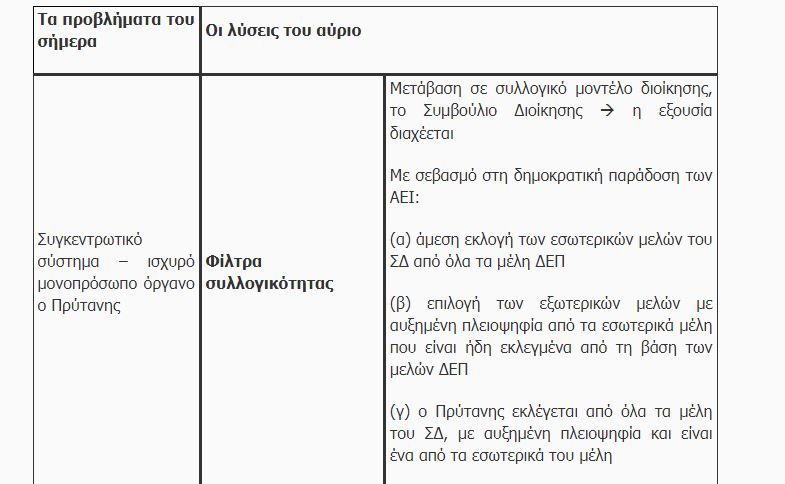 | Τα προβλήματα του σήμερα | Οι λύσεις του αύριο | |
|---|---|---|
| Συγκεντρωτικό σύστημα – ισχυρό μονοπρόσωπο όργανο ο Πρύτανης | **Φίλτρα συλλογικότητας** | Μετάβαση σε συλλογικό μοντέλο διοίκησης, το Συμβούλιο Διοίκησης → η εξουσία διαχέεται<br><br>Με σεβασμό στη δημοκρατική παράδοση των ΑΕΙ:<br><br>(α) άμεση εκλογή των εσωτερικών μελών του ΣΔ από όλα τα μέλη ΔΕΠ<br><br>(β) επιλογή των εξωτερικών μελών με αυξημένη πλειοψηφία από τα εσωτερικά μέλη που είναι ήδη εκλεγμένα από τη βάση των μελών ΔΕΠ<br><br>(γ) ο Πρύτανης εκλέγεται από όλα τα μέλη του ΣΔ, με αυξημένη πλειοψηφία και είναι ένα από τα εσωτερικά του μέλη |